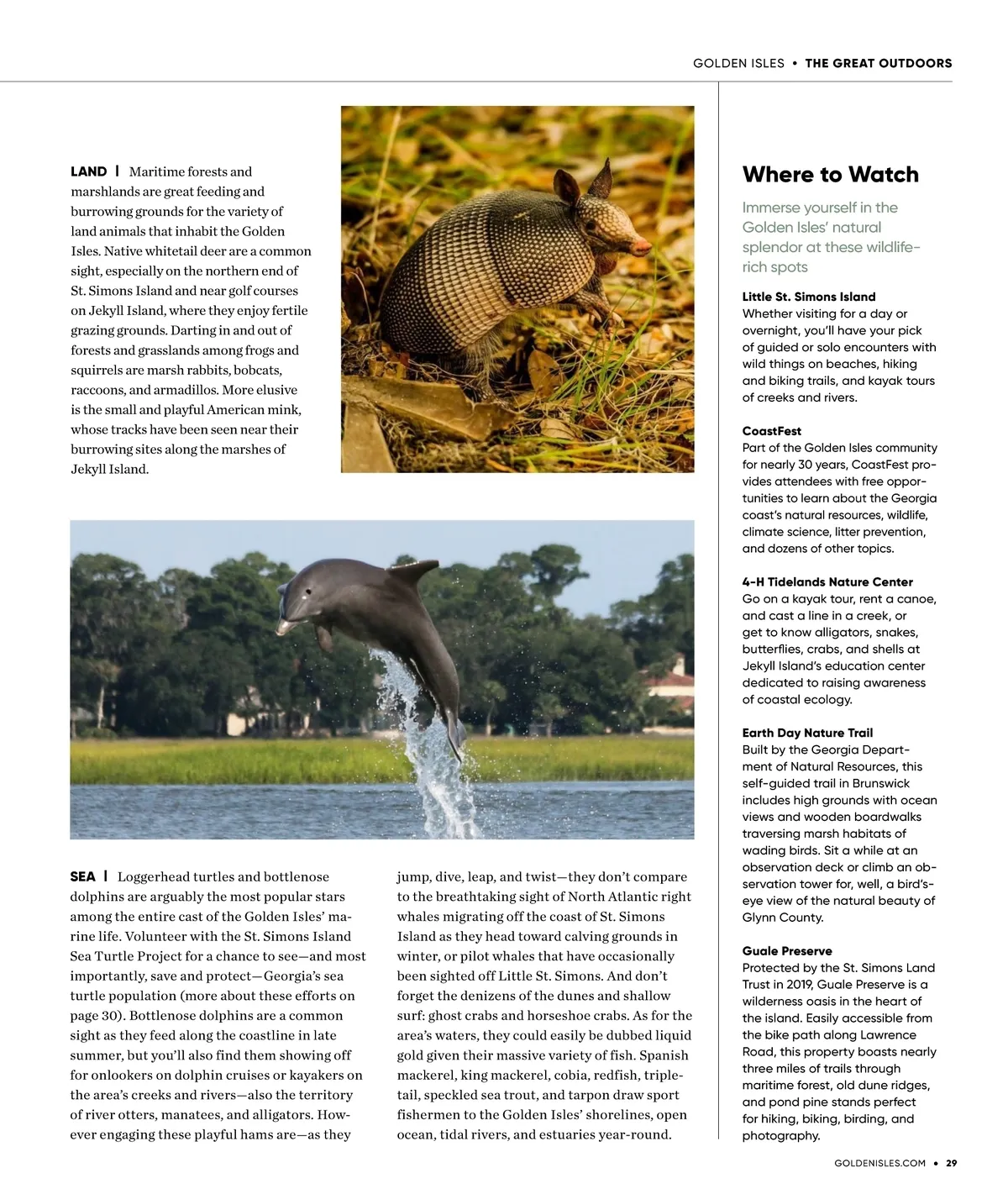 GOLDEN ISLES • THE GREAT OUTDOORS

LAND | Maritime forests and marshlands are great feeding and burrowing grounds for the variety of land animals that inhabit the Golden Isles. Native whitetail deer are a common sight, especially on the northern end of St. Simons Island and near golf courses on Jekyll Island, where they enjoy fertile grazing grounds. Darting in and out of forests and grasslands among frogs and squirrels are marsh rabbits, bobcats, raccoons, and armadillos. More elusive is the small and playful American mink, whose tracks have been seen near their burrowing sites along the marshes of Jekyll Island.

SEA | Loggerhead turtles and bottlenose dolphins are arguably the most popular stars among the entire cast of the Golden Isles' marine life. Volunteer with the St. Simons Island Sea Turtle Project for a chance to see—and most importantly, save and protect—Georgia's sea turtle population (more about these efforts on page 30). Bottlenose dolphins are a common sight as they feed along the coastline in late summer, but you'll also find them showing off for onlookers on dolphin cruises or kayakers on the area's creeks and rivers—also the territory of river otters, manatees, and alligators. However engaging these playful hams are—as they jump, dive, leap, and twist—they don't compare to the breathtaking sight of North Atlantic right whales migrating off the coast of St. Simons Island as they head toward calving grounds in winter, or pilot whales that have occasionally been sighted off Little St. Simons. And don't forget the denizens of the dunes and shallow surf: ghost crabs and horseshoe crabs. As for the area's waters, they could easily be dubbed liquid gold given their massive variety of fish. Spanish mackerel, king mackerel, cobia, redfish, tripletail, speckled sea trout, and tarpon draw sport fishermen to the Golden Isles' shorelines, open ocean, tidal rivers, and estuaries year-round.

Where to Watch

Immerse yourself in the Golden Isles' natural splendor at these wildlife-rich spots

Little St. Simons Island
Whether visiting for a day or overnight, you'll have your pick of guided or solo encounters with wild things on beaches, hiking and biking trails, and kayak tours of creeks and rivers.

CoastFest
Part of the Golden Isles community for nearly 30 years, CoastFest provides attendees with free opportunities to learn about the Georgia coast's natural resources, wildlife, climate science, litter prevention, and dozens of other topics.

4-H Tidelands Nature Center
Go on a kayak tour, rent a canoe, and cast a line in a creek, or get to know alligators, snakes, butterflies, crabs, and shells at Jekyll Island's education center dedicated to raising awareness of coastal ecology.

Earth Day Nature Trail
Built by the Georgia Department of Natural Resources, this self-guided trail in Brunswick includes high grounds with ocean views and wooden boardwalks traversing marsh habitats of wading birds. Sit a while at an observation deck or climb an observation tower for, well, a bird's-eye view of the natural beauty of Glynn County.

Guale Preserve
Protected by the St. Simons Land Trust in 2019, Guale Preserve is a wilderness oasis in the heart of the island. Easily accessible from the bike path along Lawrence Road, this property boasts nearly three miles of trails through maritime forest, old dune ridges, and pond pine stands perfect for hiking, biking, birding, and photography.

GOLDENISLES.COM • 29